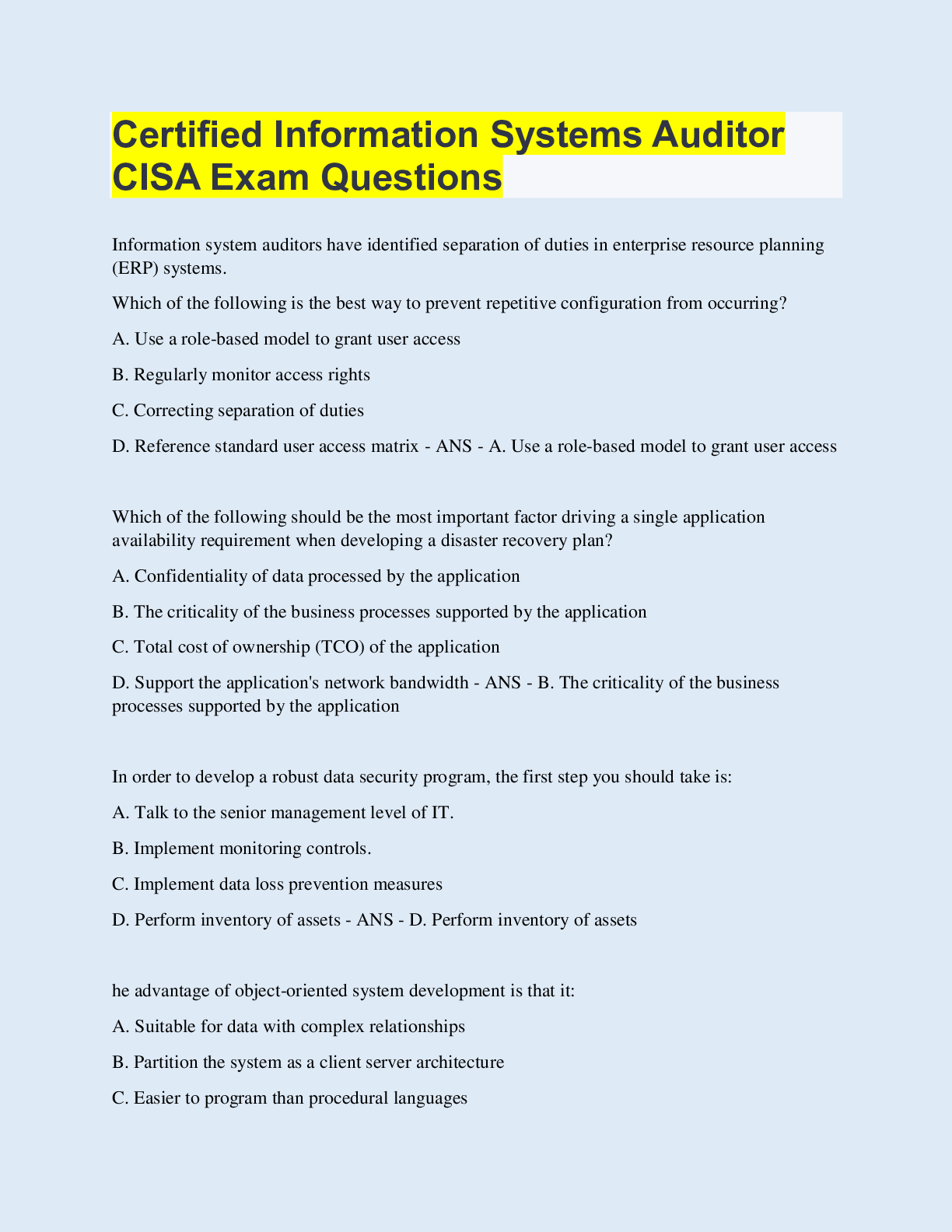 Certified Information Systems Auditor CISA Exam Questions

Information system auditors have identified separation of duties in enterprise resource planning (ERP) systems.

Which of the following is the best way to prevent repetitive configuration from occurring?

A. Use a role-based model to grant user access

B. Regularly monitor access rights

C. Correcting separation of duties

D. Reference standard user access matrix - ANS - A. Use a role-based model to grant user access

Which of the following should be the most important factor driving a single application availability requirement when developing a disaster recovery plan?

A. Confidentiality of data processed by the application

B. The criticality of the business processes supported by the application

C. Total cost of ownership (TCO) of the application

D. Support the application's network bandwidth - ANS - B. The criticality of the business processes supported by the application

In order to develop a robust data security program, the first step you should take is:

A. Talk to the senior management level of IT.

B. Implement monitoring controls.

C. Implement data loss prevention measures

D. Perform inventory of assets - ANS - D. Perform inventory of assets

he advantage of object-oriented system development is that it:

A. Suitable for data with complex relationships

B. Partition the system as a client server architecture

C. Easier to program than procedural languages